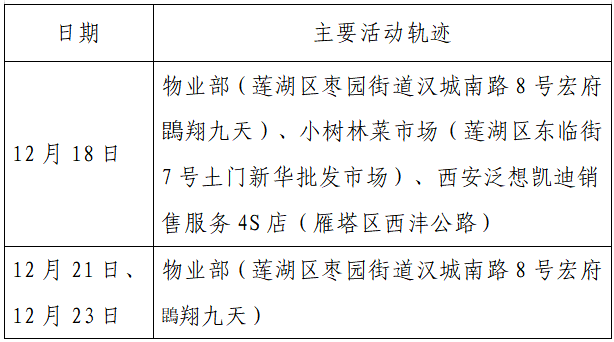 | 日期 | 主要活动轨迹 |
|---|---|
| 12月18日 | 物业部（莲湖区枣园街道汉城南路8号宏府鹍翔九天）、小树林菜市场（莲湖区东临街7号土门新华批发市场）、西安泛想凯迪销售服务4S店（雁塔区西沣公路） |
| 12月21日、12月23日 | 物业部（莲湖区枣园街道汉城南路8号宏府鹍翔九天） |